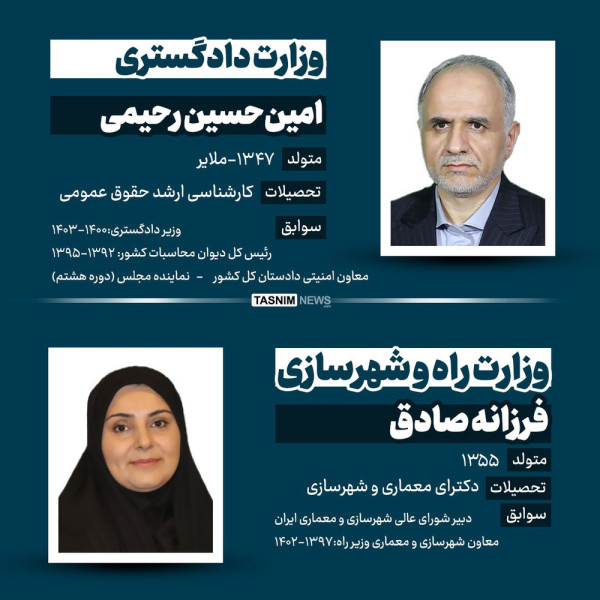 وزارت دادگستری

امین حسین رحیمی

متولد ۱۳۴۷-ملایر

تحصیلات کارشناسی ارشد حقوق عمومی

سوابق

وزیر دادگستری:۱۴۰۰-۱۴۰۳

رئیس کل دیوان محاسبات کشور: ۱۳۹۲-۱۳۹۵

معاون امنیتی دادستان کل کشور - نماینده مجلس (دوره هشتم)

TASNIM NEWS

وزارت راه و شهرسازی

فرزانه صادق

متولد ۱۳۵۵

تحصیلات دکترای معماری و شهرسازی

سوابق

دبیر شورای عالی شهرسازی و معماری ایران

معاون شهرسازی و معماری وزیر راه: ۱۳۹۷-۱۴۰۲